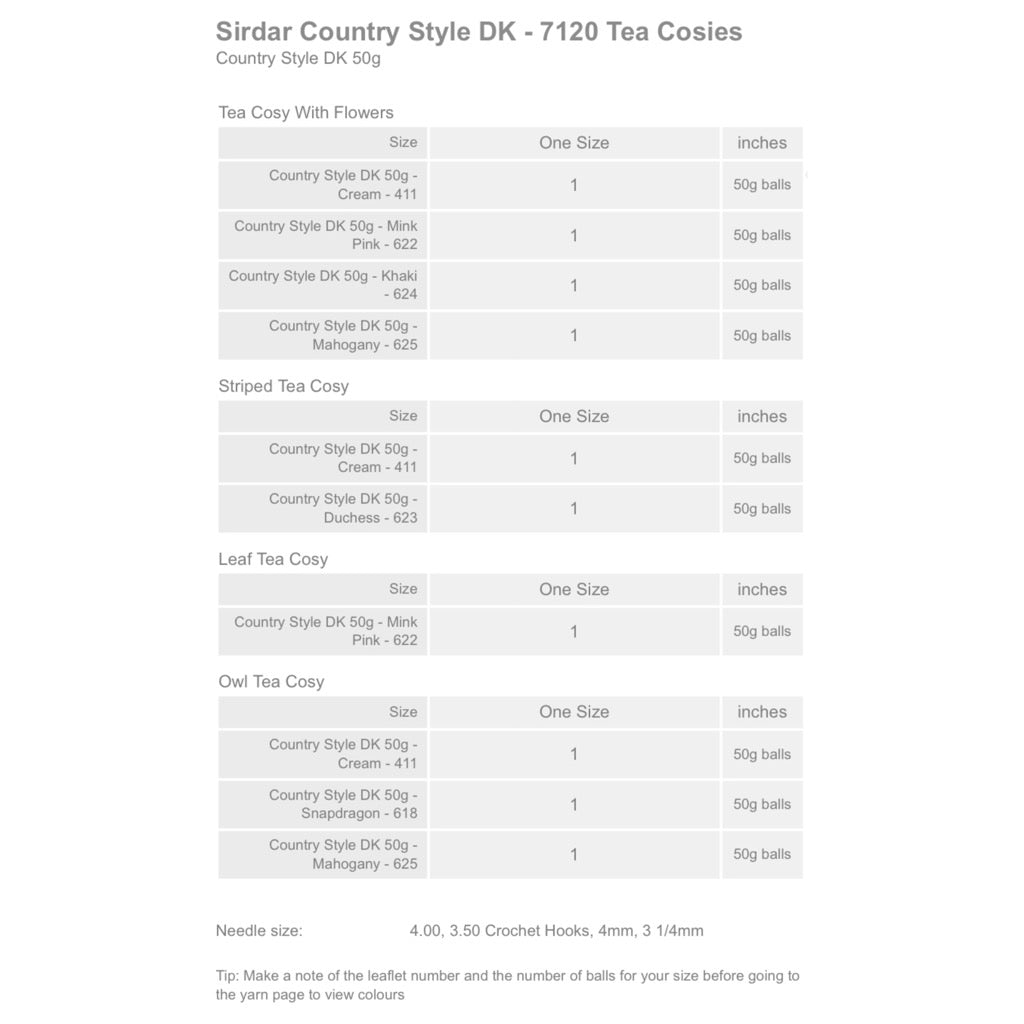 Sirdar Country Style DK - 7120 Tea Cosies
Country Style DK 50g

Tea Cosy With Flowers

| Size | One Size | inches |
|---|---|---|
| Country Style DK 50g - Cream - 411 | 1 | 50g balls |
| Country Style DK 50g - Mink Pink - 622 | 1 | 50g balls |
| Country Style DK 50g - Khaki - 624 | 1 | 50g balls |
| Country Style DK 50g - Mahogany - 625 | 1 | 50g balls |

Striped Tea Cosy

| Size | One Size | inches |
|---|---|---|
| Country Style DK 50g - Cream - 411 | 1 | 50g balls |
| Country Style DK 50g - Duchess - 623 | 1 | 50g balls |

Leaf Tea Cosy

| Size | One Size | inches |
|---|---|---|
| Country Style DK 50g - Mink Pink - 622 | 1 | 50g balls |

Owl Tea Cosy

| Size | One Size | inches |
|---|---|---|
| Country Style DK 50g - Cream - 411 | 1 | 50g balls |
| Country Style DK 50g - Snapdragon - 618 | 1 | 50g balls |
| Country Style DK 50g - Mahogany - 625 | 1 | 50g balls |

Needle size: 4.00, 3.50 Crochet Hooks, 4mm, 3 1/4mm

Tip: Make a note of the leaflet number and the number of balls for your size before going to the yarn page to view colours